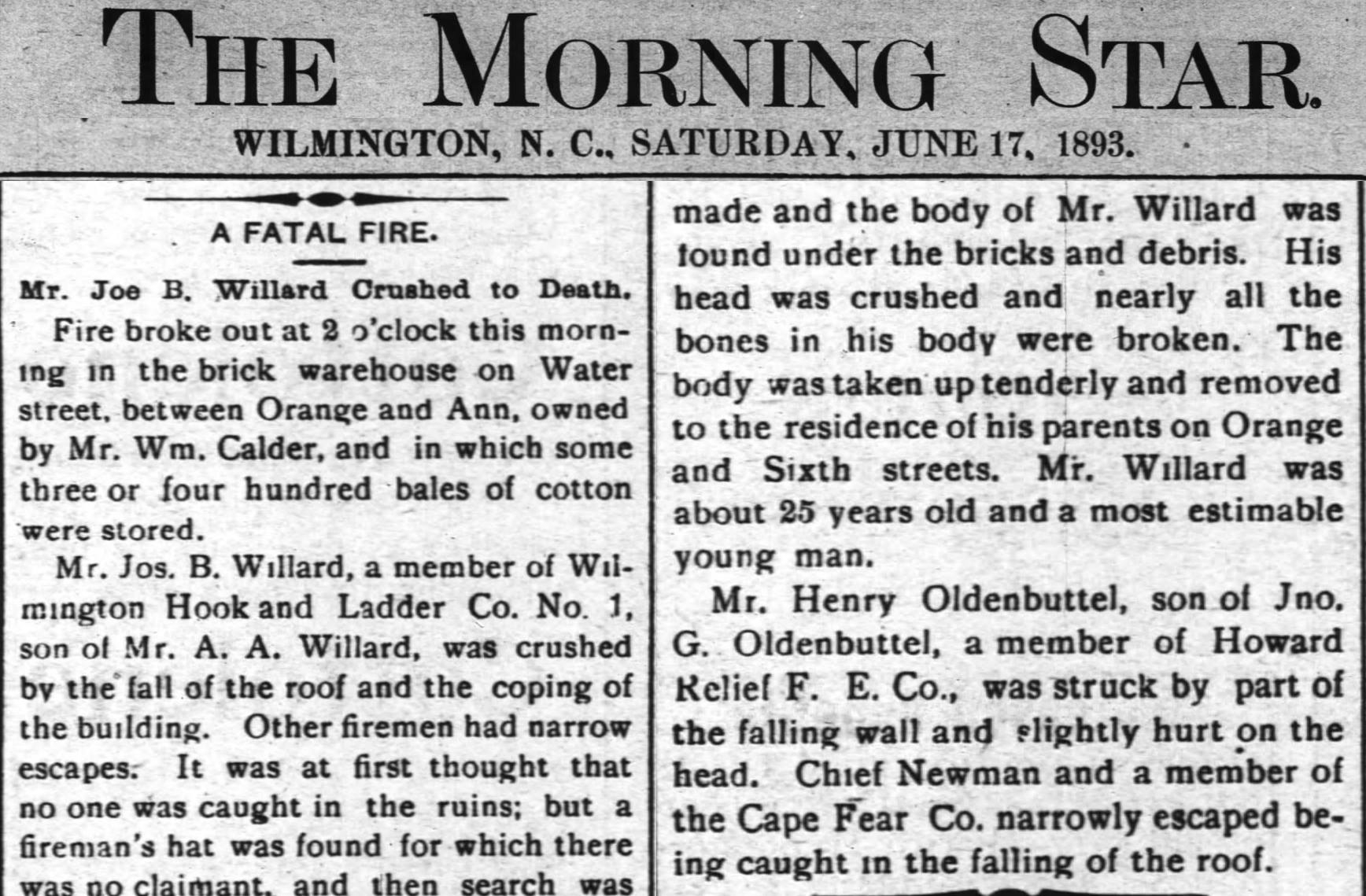 THE MORNING STAR.

WILMINGTON, N. C., SATURDAY, JUNE 17, 1893.

A FATAL FIRE.

Mr. Joe B. Willard Crushed to Death.

Fire broke out at 2 o'clock this morning in the brick warehouse on Water street, between Orange and Ann, owned by Mr. Wm. Calder, and in which some three or four hundred bales of cotton were stored.

Mr. Jos. B. Willard, a member of Wilmington Hook and Ladder Co. No. 1, son of Mr. A. A. Willard, was crushed by the fall of the roof and the coping of the building. Other firemen had narrow escapes. It was at first thought that no one was caught in the ruins; but a fireman's hat was found for which there was no claimant, and then search was made and the body of Mr. Willard was found under the bricks and debris. His head was crushed and nearly all the bones in his body were broken. The body was taken up tenderly and removed to the residence of his parents on Orange and Sixth streets. Mr. Willard was about 25 years old and a most estimable young man.

Mr. Henry Oldenbuttel, son of Jno. G. Oldenbuttel, a member of Howard Relief F. E. Co., was struck by part of the falling wall and slightly hurt on the head. Chief Newman and a member of the Cape Fear Co. narrowly escaped being caught in the falling of the roof.